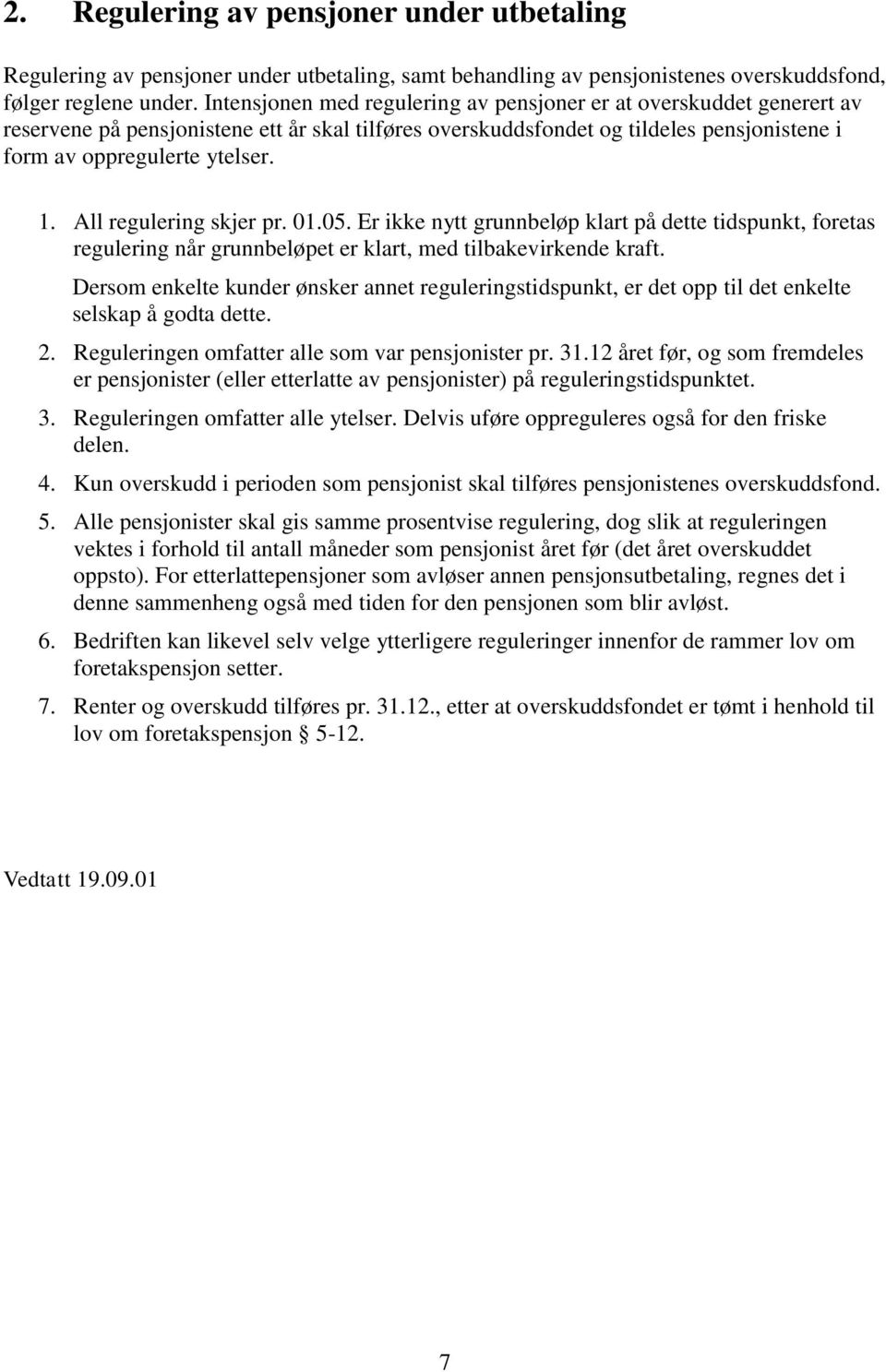 2. Regulering av pensjoner under utbetaling

Regulering av pensjoner under utbetaling, samt behandling av pensjonistenes overskuddsfond, følger reglene under. Intensjonen med regulering av pensjoner er at overskuddet generert av reservene på pensjonistene ett år skal tilføres overskuddsfondet og tildeles pensjonistene i form av oppregulerte ytelser.

1. All regulering skjer pr. 01.05. Er ikke nytt grunnbeløp klart på dette tidspunkt, foretas regulering når grunnbeløpet er klart, med tilbakevirkende kraft.

Dersom enkelte kunder ønsker annet reguleringstidspunkt, er det opp til det enkelte selskap å godta dette.

2. Reguleringen omfatter alle som var pensjonister pr. 31.12 året før, og som fremdeles er pensjonister (eller etterlatte av pensjonister) på reguleringstidspunktet.

3. Reguleringen omfatter alle ytelser. Delvis uføre oppreguleres også for den friske delen.

4. Kun overskudd i perioden som pensjonist skal tilføres pensjonistenes overskuddsfond.

5. Alle pensjonister skal gis samme prosentvise regulering, dog slik at reguleringen vektes i forhold til antall måneder som pensjonist året før (det året overskuddet oppsto). For etterlattepensjoner som avløser annen pensjonsutbetaling, regnes det i denne sammenheng også med tiden for den pensjonen som blir avløst.

6. Bedriften kan likevel selv velge ytterligere reguleringer innenfor de rammer lov om foretakspensjon setter.

7. Renter og overskudd tilføres pr. 31.12., etter at overskuddsfondet er tømt i henhold til lov om foretakspensjon § 5-12.

Vedtatt 19.09.01

7